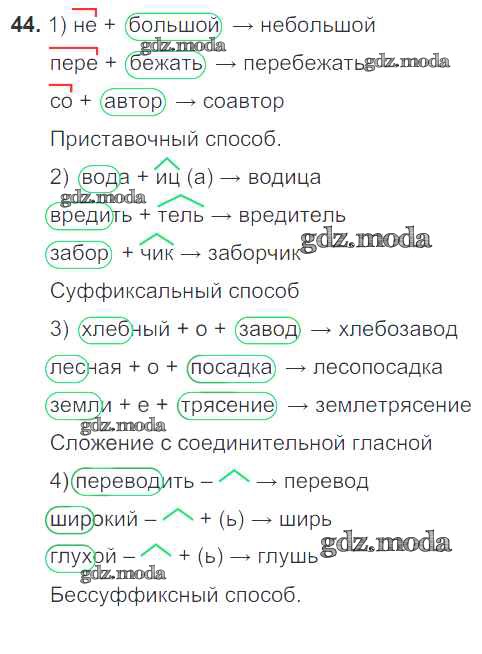 44. 1) не + большой → небольшой

пере + бежать → перебежать

со + автор → соавтор

Приставочный способ.

2) вода + иц (а) → водица

вредить + тель → вредитель

забор + чик → заборчик

Суффиксальный способ

3) хлебный + о + завод → хлебозавод

лесная + о + посадка → лесопосадка

земли + е + трясение → землетрясение

Сложение с соединительной гласной

4) переводить – → перевод

широкий – + (ь) → ширь

глухой – + (ь) → глушь

Бессуффиксный способ.

gdz.moda